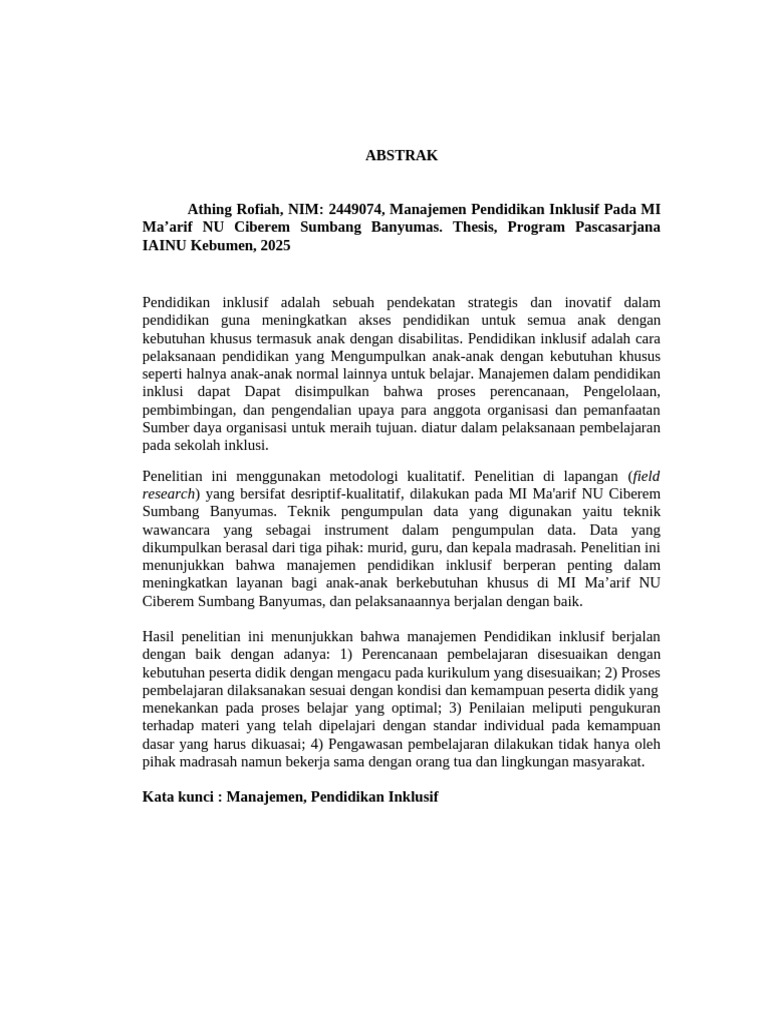 ABSTRAK

Athing Rofiah, NIM: 2449074, Manajemen Pendidikan Inklusif Pada MI Ma’arif NU Ciberem Sumbang Banyumas. Thesis, Program Pascasarjana IAINU Kebumen, 2025

Pendidikan inklusif adalah sebuah pendekatan strategis dan inovatif dalam pendidikan guna meningkatkan akses pendidikan untuk semua anak dengan kebutuhan khusus termasuk anak dengan disabilitas. Pendidikan inklusif adalah cara pelaksanaan pendidikan yang Mengumpulkan anak-anak dengan kebutuhan khusus seperti halnya anak-anak normal lainnya untuk belajar. Manajemen dalam pendidikan inklusi dapat Dapat disimpulkan bahwa proses perencanaan, Pengelolaan, pembimbingan, dan pengendalian upaya para anggota organisasi dan pemanfaatan Sumber daya organisasi untuk meraih tujuan. diatur dalam pelaksanaan pembelajaran pada sekolah inklusi.

Penelitian ini menggunakan metodologi kualitatif. Penelitian di lapangan (field research) yang bersifat desriptif-kualitatif, dilakukan pada MI Ma'arif NU Ciberem Sumbang Banyumas. Teknik pengumpulan data yang digunakan yaitu teknik wawancara yang sebagai instrument dalam pengumpulan data. Data yang dikumpulkan berasal dari tiga pihak: murid, guru, dan kepala madrasah. Penelitian ini menunjukkan bahwa manajemen pendidikan inklusif berperan penting dalam meningkatkan layanan bagi anak-anak berkebutuhan khusus di MI Ma’arif NU Ciberem Sumbang Banyumas, dan pelaksanaannya berjalan dengan baik.

Hasil penelitian ini menunjukkan bahwa manajemen Pendidikan inklusif berjalan dengan baik dengan adanya: 1) Perencanaan pembelajaran disesuaikan dengan kebutuhan peserta didik dengan mengacu pada kurikulum yang disesuaikan; 2) Proses pembelajaran dilaksanakan sesuai dengan kondisi dan kemampuan peserta didik yang menekankan pada proses belajar yang optimal; 3) Penilaian meliputi pengukuran terhadap materi yang telah dipelajari dengan standar individual pada kemampuan dasar yang harus dikuasai; 4) Pengawasan pembelajaran dilakukan tidak hanya oleh pihak madrasah namun bekerja sama dengan orang tua dan lingkungan masyarakat.

Kata kunci : Manajemen, Pendidikan Inklusif